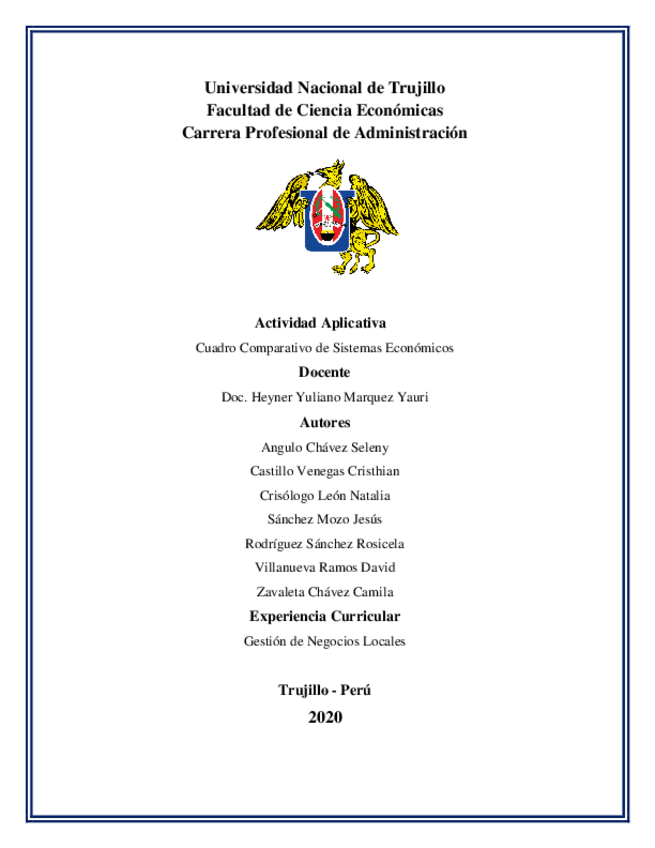 Universidad Nacional de Trujillo
Facultad de Ciencia Económicas
Carrera Profesional de Administración

Actividad Aplicativa

Cuadro Comparativo de Sistemas Económicos

Docente

Doc. Heyner Yuliano Marquez Yauri

Autores

Angulo Chávez Seleny

Castillo Venegas Cristhian

Crisólogo León Natalia

Sánchez Mozo Jesús

Rodríguez Sánchez Rosicela

Villanueva Ramos David

Zavaleta Chávez Camila

Experiencia Curricular

Gestión de Negocios Locales

Trujillo - Perú

2020